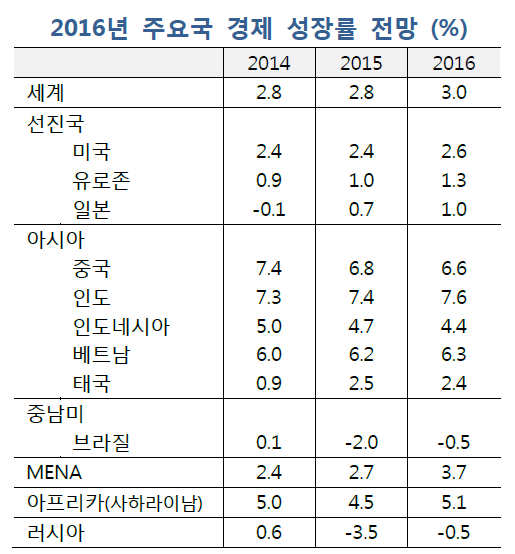 2016년 주요국 경제 성장률 전망 (%)

| | 2014 | 2015 | 2016 |
|---|---|---|---|
| 세계 | 2.8 | 2.8 | 3.0 |
| 선진국 | | | |
| 미국 | 2.4 | 2.4 | 2.6 |
| 유로존 | 0.9 | 1.0 | 1.3 |
| 일본 | -0.1 | 0.7 | 1.0 |
| 아시아 | | | |
| 중국 | 7.4 | 6.8 | 6.6 |
| 인도 | 7.3 | 7.4 | 7.6 |
| 인도네시아 | 5.0 | 4.7 | 4.4 |
| 베트남 | 6.0 | 6.2 | 6.3 |
| 태국 | 0.9 | 2.5 | 2.4 |
| 중남미 | | | |
| 브라질 | 0.1 | -2.0 | -0.5 |
| MENA | 2.4 | 2.7 | 3.7 |
| 아프리카(사하라이남) | 5.0 | 4.5 | 5.1 |
| 러시아 | 0.6 | -3.5 | -0.5 |